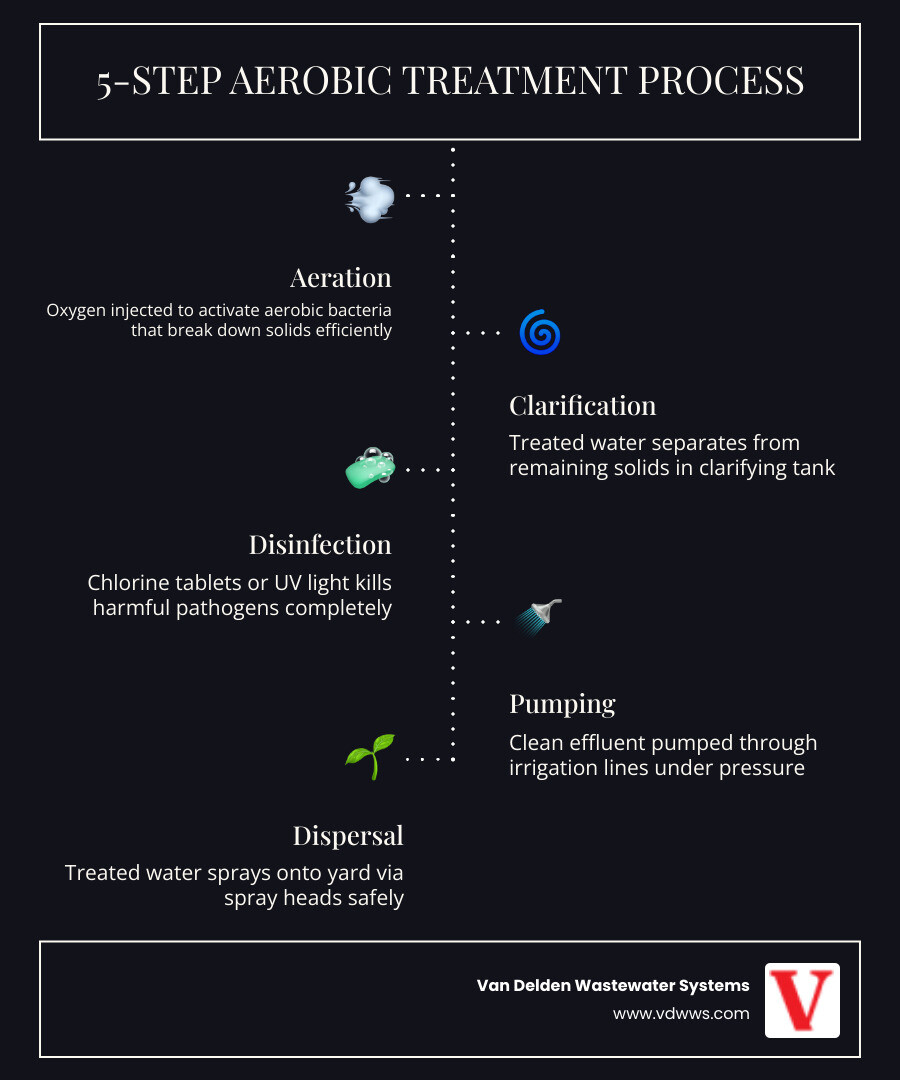 5-STEP AEROBIC TREATMENT PROCESS

Aeration

Oxygen injected to activate aerobic bacteria that break down solids efficiently

Clarification

Treated water separates from remaining solids in clarifying tank

Disinfection

Chlorine tablets or UV light kills harmful pathogens completely

Pumping

Clean effluent pumped through irrigation lines under pressure

Dispersal

Treated water sprays onto yard via spray heads safely

Van Delden Wastewater Systems

www.vdwws.com

V